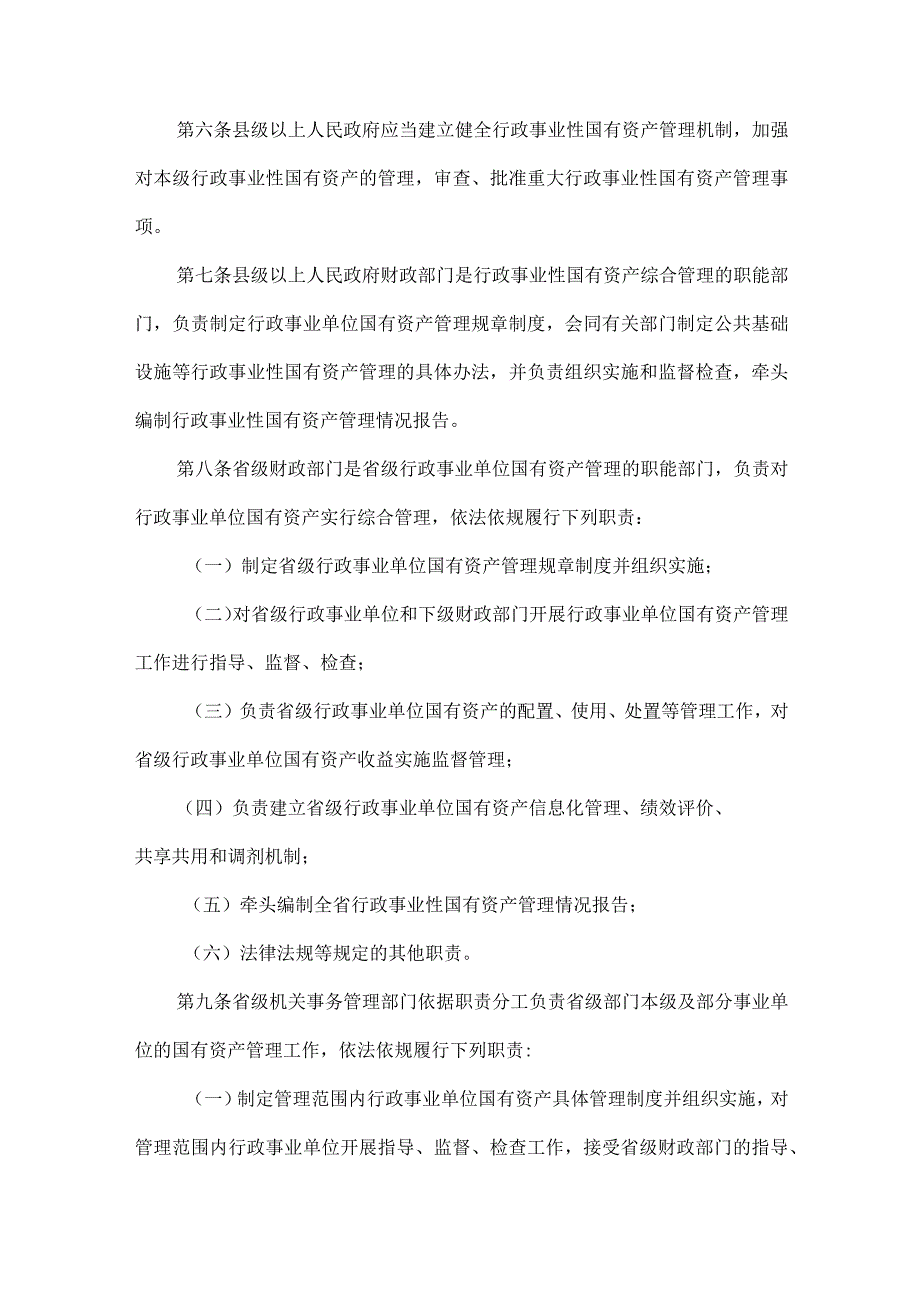 第六条县级以上人民政府应当建立健全行政事业性国有资产管理机制，加强对本级行政事业性国有资产的管理，审查、批准重大行政事业性国有资产管理事项。

第七条县级以上人民政府财政部门是行政事业性国有资产综合管理的职能部门，负责制定行政事业单位国有资产管理规章制度，会同有关部门制定公共基础设施等行政事业性国有资产管理的具体办法，并负责组织实施和监督检查，牵头编制行政事业性国有资产管理情况报告。

第八条省级财政部门是省级行政事业单位国有资产管理的职能部门，负责对行政事业单位国有资产实行综合管理，依法依规履行下列职责：

（一）制定省级行政事业单位国有资产管理规章制度并组织实施；

（二）对省级行政事业单位和下级财政部门开展行政事业单位国有资产管理工作进行指导、监督、检查；

（三）负责省级行政事业单位国有资产的配置、使用、处置等管理工作，对省级行政事业单位国有资产收益实施监督管理；

（四）负责建立省级行政事业单位国有资产信息化管理、绩效评价、共享共用和调剂机制；

（五）牵头编制全省行政事业性国有资产管理情况报告；

（六）法律法规等规定的其他职责。

第九条省级机关事务管理部门依据职责分工负责省级部门本级及部分事业单位的国有资产管理工作，依法依规履行下列职责：

（一）制定管理范围内行政事业单位国有资产具体管理制度并组织实施，对管理范围内行政事业单位开展指导、监督、检查工作，接受省级财政部门的指导、